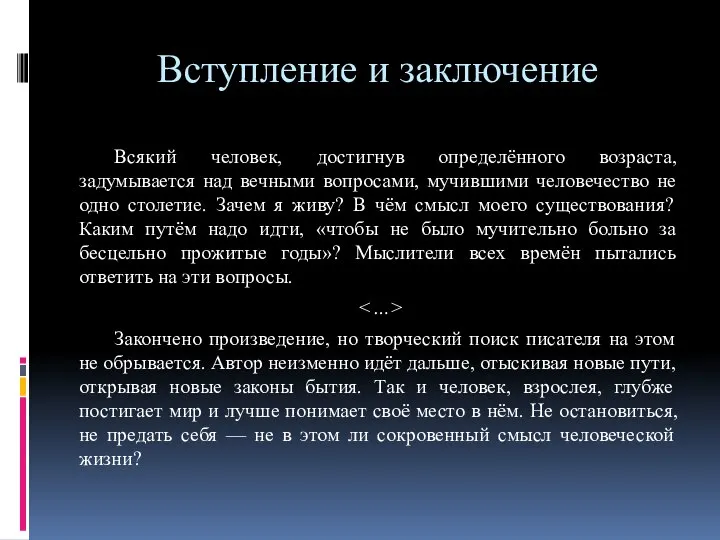 Вступление и заключение

Всякий человек, достигнув определённого возраста, задумывается над вечными вопросами, мучившими человечество не одно столетие. Зачем я живу? В чём смысл моего существования? Каким путём надо идти, «чтобы не было мучительно больно за бесцельно прожитые годы»? Мыслители всех времён пытались ответить на эти вопросы.

<…>

Закончено произведение, но творческий поиск писателя на этом не обрывается. Автор неизменно идёт дальше, отыскивая новые пути, открывая новые законы бытия. Так и человек, взрослея, глубже постигает мир и лучше понимает своё место в нём. Не остановиться, не предать себя — не в этом ли сокровенный смысл человеческой жизни?